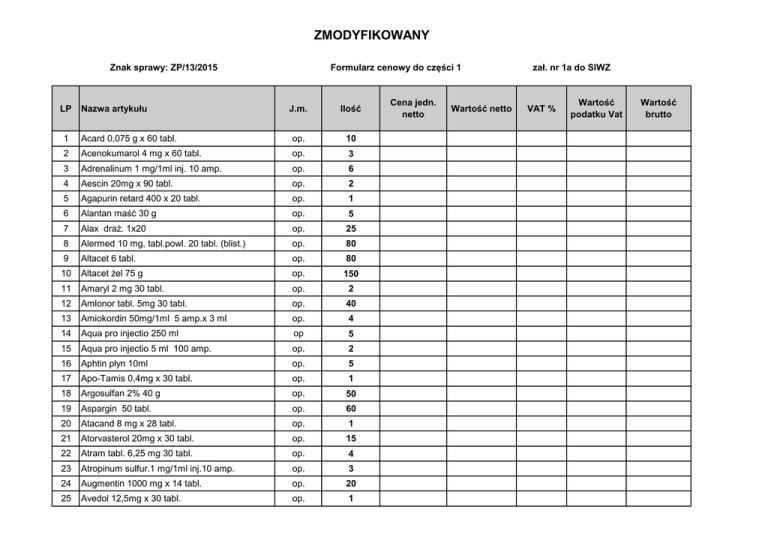 ZMODYFIKOWANY

Znak sprawy: ZP/13/2015 Formularz cenowy do części 1 zał. nr 1a do SIWZ

| LP | Nazwa artykułu | J.m. | Ilość | Cena jedn. netto | Wartość netto | VAT % | Wartość podatku Vat | Wartość brutto |
|---|---|---|---|---|---|---|---|---|
| 1 | Acard 0,075 g x 60 tabl. | op. | 10 | | | | | |
| 2 | Acenokumarol 4 mg x 60 tabl. | op. | 3 | | | | | |
| 3 | Adrenalinum 1 mg/1ml inj. 10 amp. | op. | 6 | | | | | |
| 4 | Aescin 20mg x 90 tabl. | op. | 2 | | | | | |
| 5 | Agapurin retard 400 x 20 tabl. | op. | 1 | | | | | |
| 6 | Alantan maść 30 g | op. | 5 | | | | | |
| 7 | Alax draż. 1x20 | op. | 25 | | | | | |
| 8 | Alermed 10 mg, tabl.powl. 20 tabl. (blist.) | op. | 80 | | | | | |
| 9 | Altacet 6 tabl. | op. | 80 | | | | | |
| 10 | Altacet żel 75 g | op. | 150 | | | | | |
| 11 | Amaryl 2 mg 30 tabl. | op. | 2 | | | | | |
| 12 | Amlonor tabl. 5mg 30 tabl. | op. | 40 | | | | | |
| 13 | Amiokordin 50mg/1ml 5 amp.x 3 ml | op. | 4 | | | | | |
| 14 | Aqua pro injectio 250 ml | op | 5 | | | | | |
| 15 | Aqua pro injectio 5 ml 100 amp. | op. | 2 | | | | | |
| 16 | Aphtin płyn 10ml | op. | 5 | | | | | |
| 17 | Apo-Tamis 0,4mg x 30 tabl. | op. | 1 | | | | | |
| 18 | Argosulfan 2% 40 g | op. | 50 | | | | | |
| 19 | Aspargin 50 tabl. | op. | 60 | | | | | |
| 20 | Atacand 8 mg x 28 tabl. | op. | 1 | | | | | |
| 21 | Atorvasterol 20mg x 30 tabl. | op. | 15 | | | | | |
| 22 | Atram tabl. 6,25 mg 30 tabl. | op. | 4 | | | | | |
| 23 | Atropinum sulfur.1 mg/1ml inj.10 amp. | op. | 3 | | | | | |
| 24 | Augmentin 1000 mg x 14 tabl. | op. | 20 | | | | | |
| 25 | Avedol 12,5mg x 30 tabl. | op. | 1 | | | | | |